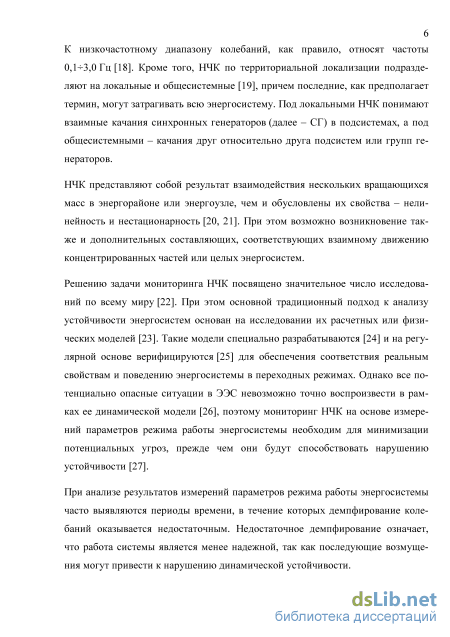 6

К низкочастотному диапазону колебаний, как правило, относят частоты 0,1÷3,0 Гц [18]. Кроме того, НЧК по территориальной локализации подразделяют на локальные и общесистемные [19], причем последние, как предполагает термин, могут затрагивать всю энергосистему. Под локальными НЧК понимают взаимные качания синхронных генераторов (далее – СГ) в подсистемах, а под общесистемными – качания друг относительно друга подсистем или групп генераторов.

НЧК представляют собой результат взаимодействия нескольких вращающихся масс в энергорайоне или энергоузле, чем и обусловлены их свойства – нелинейность и нестационарность [20, 21]. При этом возможно возникновение также и дополнительных составляющих, соответствующих взаимному движению концентрированных частей или целых энергосистем.

Решению задачи мониторинга НЧК посвящено значительное число исследований по всему миру [22]. При этом основной традиционный подход к анализу устойчивости энергосистем основан на исследовании их расчетных или физических моделей [23]. Такие модели специально разрабатываются [24] и на регулярной основе верифицируются [25] для обеспечения соответствия реальным свойствам и поведению энергосистемы в переходных режимах. Однако все потенциально опасные ситуации в ЭЭС невозможно точно воспроизвести в рамках ее динамической модели [26], поэтому мониторинг НЧК на основе измерений параметров режима работы энергосистемы необходим для минимизации потенциальных угроз, прежде чем они будут способствовать нарушению устойчивости [27].

При анализе результатов измерений параметров режима работы энергосистемы часто выявляются периоды времени, в течение которых демпфирование колебаний оказывается недостаточным. Недостаточное демпфирование означает, что работа системы является менее надежной, так как последующие возмущения могут привести к нарушению динамической устойчивости.

dsLib.net
библиотека диссертаций